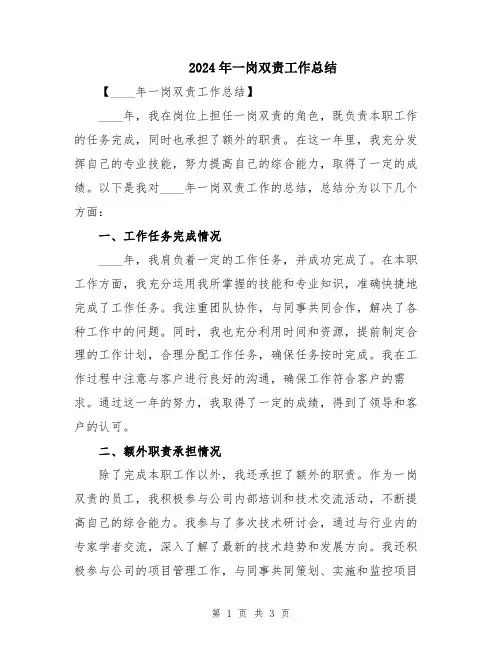 2024年一岗双责工作总结

【____年一岗双责工作总结】

____年，我在岗位上担任一岗双责的角色，既负责本职工作的任务完成，同时也承担了额外的职责。在这一年里，我充分发挥自己的专业技能，努力提高自己的综合能力，取得了一定的成绩。以下是我对____年一岗双责工作的总结，总结分为以下几个方面：

一、工作任务完成情况

____年，我肩负着一定的工作任务，并成功完成了。在本职工作方面，我充分运用我所掌握的技能和专业知识，准确快捷地完成了工作任务。我注重团队协作，与同事共同合作，解决了各种工作中的问题。同时，我也充分利用时间和资源，提前制定合理的工作计划，合理分配工作任务，确保任务按时完成。我在工作过程中注意与客户进行良好的沟通，确保工作符合客户的需求。通过这一年的努力，我取得了一定的成绩，得到了领导和客户的认可。

二、额外职责承担情况

除了完成本职工作以外，我还承担了额外的职责。作为一岗双责的员工，我积极参与公司内部培训和技术交流活动，不断提高自己的综合能力。我参与了多次技术研讨会，通过与行业内的专家学者交流，深入了解了最新的技术趋势和发展方向。我还积极参与公司的项目管理工作，与同事共同策划、实施和监控项目

第 1 页 共 3 页